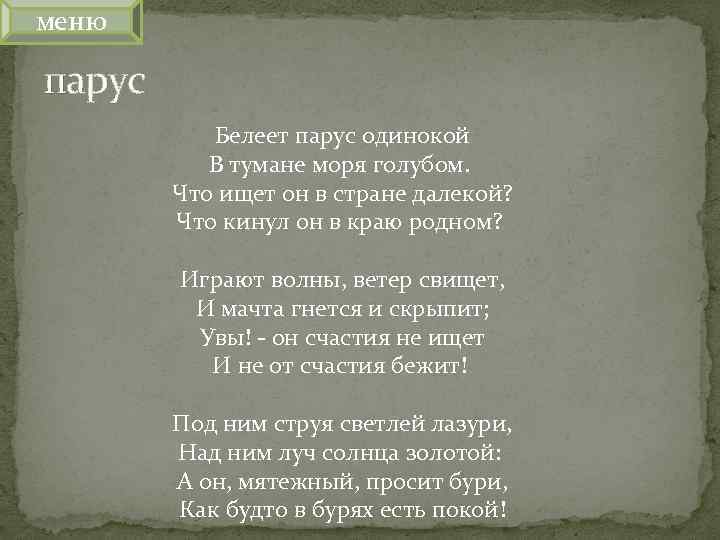 меню

парус

Белеет парус одинокой
В тумане моря голубом.
Что ищет он в стране далекой?
Что кинул он в краю родном?

Играют волны, ветер свищет,
И мачта гнется и скрыпит;
Увы! - он счастия не ищет
И не от счастия бежит!

Под ним струя светлей лазури,
Над ним луч солнца золотой:
А он, мятежный, просит бури,
Как будто в бурях есть покой!